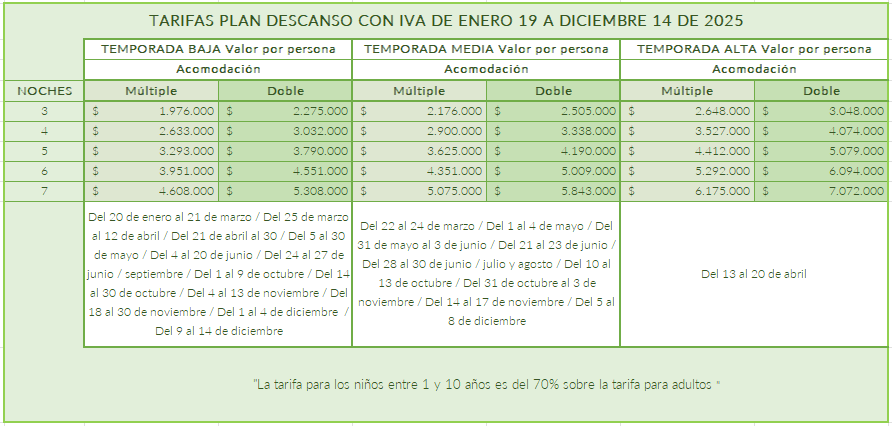 TARIFAS PLAN DESCANSO CON IVA DE ENERO 19 A DICIEMBRE 14 DE 2025

| | TEMPORADA BAJA Valor por persona | | TEMPORADA MEDIA Valor por persona | | TEMPORADA ALTA Valor por persona | |
|---|---|---|---|---|---|---|
| | Acomodación | | Acomodación | | Acomodación | |
| NOCHES | Múltiple | Doble | Múltiple | Doble | Múltiple | Doble |
| 3 | $ 1.976.000 | $ 2.275.000 | $ 2.176.000 | $ 2.505.000 | $ 2.648.000 | $ 3.048.000 |
| 4 | $ 2.633.000 | $ 3.032.000 | $ 2.900.000 | $ 3.338.000 | $ 3.527.000 | $ 4.074.000 |
| 5 | $ 3.293.000 | $ 3.790.000 | $ 3.625.000 | $ 4.190.000 | $ 4.412.000 | $ 5.079.000 |
| 6 | $ 3.951.000 | $ 4.551.000 | $ 4.351.000 | $ 5.009.000 | $ 5.292.000 | $ 6.094.000 |
| 7 | $ 4.608.000 | $ 5.308.000 | $ 5.075.000 | $ 5.843.000 | $ 6.175.000 | $ 7.072.000 |
| | Del 20 de enero al 21 de marzo / Del 25 de marzo al 12 de abril / Del 21 de abril al 30 / Del 5 al 30 de mayo / Del 4 al 20 de junio / Del 24 al 27 de junio / septiembre / Del 1 al 9 de octubre / Del 14 al 30 de octubre / Del 4 al 13 de noviembre / Del 18 al 30 de noviembre / Del 1 al 4 de diciembre / Del 9 al 14 de diciembre | | Del 22 al 24 de marzo / Del 1 al 4 de mayo / Del 31 de mayo al 3 de junio / Del 21 al 23 de junio / Del 28 al 30 de junio / julio y agosto / Del 10 al 13 de octubre / Del 31 de octubre al 3 de noviembre / Del 14 al 17 de noviembre / Del 5 al 8 de diciembre | | Del 13 al 20 de abril | |

"La tarifa para los niños entre 1 y 10 años es del 70% sobre la tarifa para adultos "